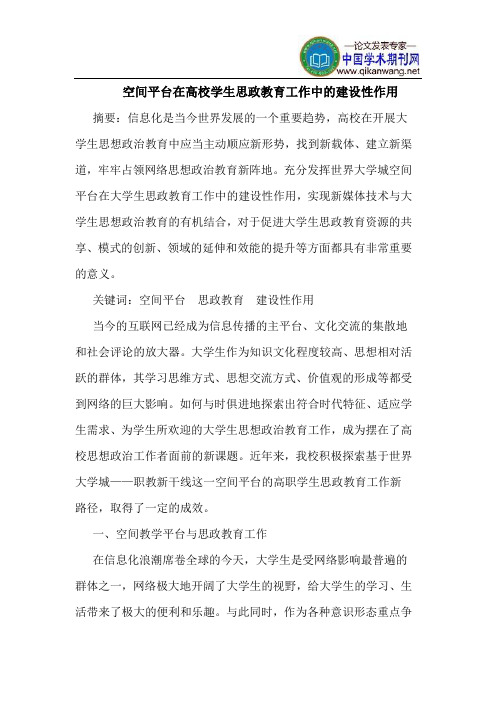 —论文发表专家—
中国学术期刊网
www.qikanwang.net

空间平台在高校学生思政教育工作中的建设性作用

摘要：信息化是当今世界发展的一个重要趋势，高校在开展大学生思想政治教育中应当主动顺应新形势，找到新载体、建立新渠道，牢牢占领网络思想政治教育新阵地。充分发挥世界大学城空间平台在大学生思政教育工作中的建设性作用，实现新媒体技术与大学生思想政治教育的有机结合，对于促进大学生思政教育资源的共享、模式的创新、领域的延伸和效能的提升等方面都具有非常重要的意义。

关键词：空间平台　思政教育　建设性作用

当今的互联网已经成为信息传播的主平台、文化交流的集散地和社会评论的放大器。大学生作为知识文化程度较高、思想相对活跃的群体，其学习思维方式、思想交流方式、价值观的形成等都受到网络的巨大影响。如何与时俱进地探索出符合时代特征、适应学生需求、为学生所欢迎的大学生思想政治教育工作，成为摆在了高校思想政治工作者面前的新课题。近年来，我校积极探索基于世界大学城——职教新干线这一空间平台的高职学生思政教育工作新路径，取得了一定的成效。

一、空间教学平台与思政教育工作

在信息化浪潮席卷全球的今天，大学生是受网络影响最普遍的群体之一，网络极大地开阔了大学生的视野，给大学生的学习、生活带来了极大的便利和乐趣。与此同时，作为各种意识形态重点争